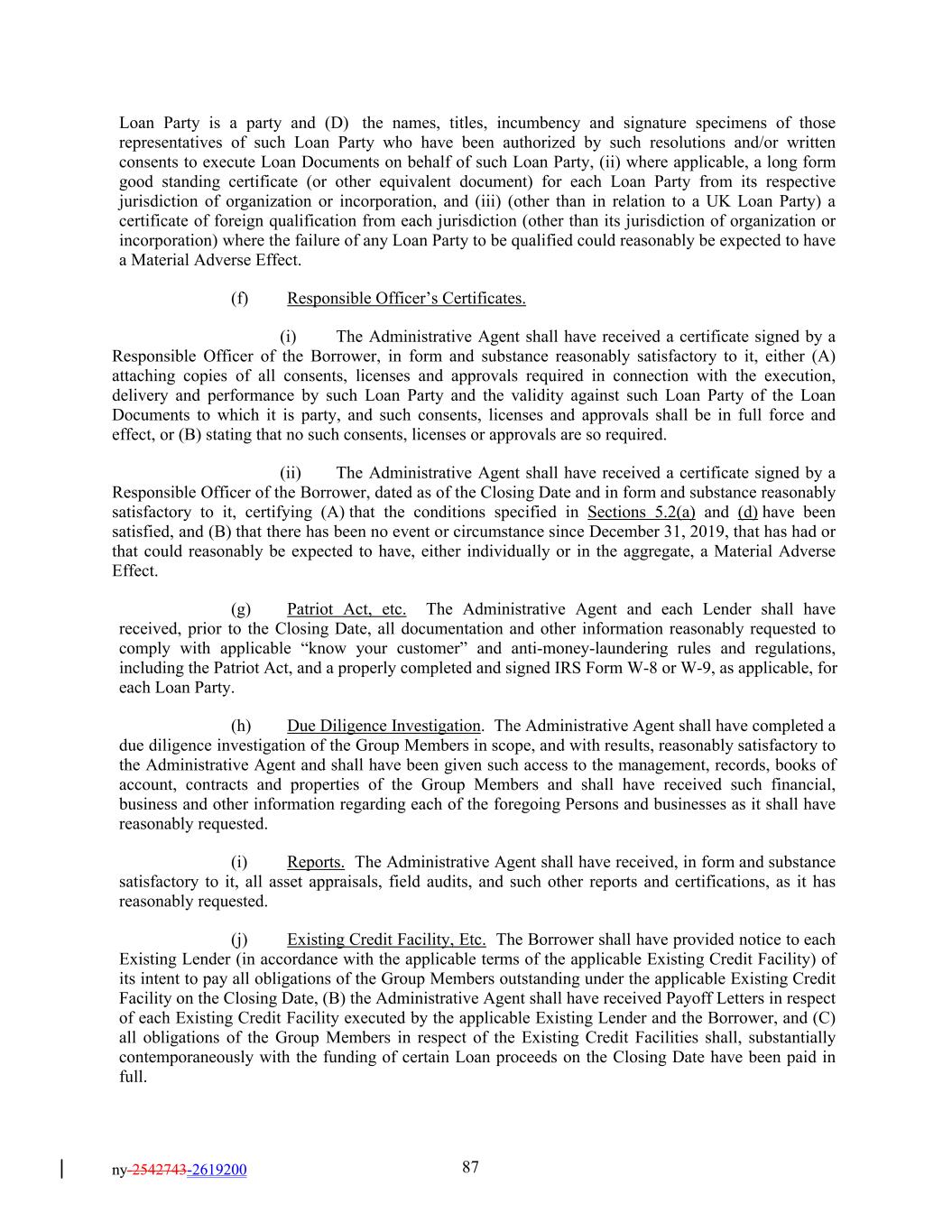 Loan Party is a party and (D) the names, titles, incumbency and signature specimens of those representatives of such Loan Party who have been authorized by such resolutions and/or written consents to execute Loan Documents on behalf of such Loan Party, (ii) where applicable, a long form good standing certificate (or other equivalent document) for each Loan Party from its respective jurisdiction of organization or incorporation, and (iii) (other than in relation to a UK Loan Party) a certificate of foreign qualification from each jurisdiction (other than its jurisdiction of organization or incorporation) where the failure of any Loan Party to be qualified could reasonably be expected to have a Material Adverse Effect.

(f) Responsible Officer's Certificates.

(i) The Administrative Agent shall have received a certificate signed by a Responsible Officer of the Borrower, in form and substance reasonably satisfactory to it, either (A) attaching copies of all consents, licenses and approvals required in connection with the execution, delivery and performance by such Loan Party and the validity against such Loan Party of the Loan Documents to which it is party, and such consents, licenses and approvals shall be in full force and effect, or (B) stating that no such consents, licenses or approvals are so required.

(ii) The Administrative Agent shall have received a certificate signed by a Responsible Officer of the Borrower, dated as of the Closing Date and in form and substance reasonably satisfactory to it, certifying (A) that the conditions specified in Sections 5.2(a) and (d) have been satisfied, and (B) that there has been no event or circumstance since December 31, 2019, that has had or that could reasonably be expected to have, either individually or in the aggregate, a Material Adverse Effect.

(g) Patriot Act, etc. The Administrative Agent and each Lender shall have received, prior to the Closing Date, all documentation and other information reasonably requested to comply with applicable "know your customer" and anti-money-laundering rules and regulations, including the Patriot Act, and a properly completed and signed IRS Form W-8 or W-9, as applicable, for each Loan Party.

(h) Due Diligence Investigation. The Administrative Agent shall have completed a due diligence investigation of the Group Members in scope, and with results, reasonably satisfactory to the Administrative Agent and shall have been given such access to the management, records, books of account, contracts and properties of the Group Members and shall have received such financial, business and other information regarding each of the foregoing Persons and businesses as it shall have reasonably requested.

(i) Reports. The Administrative Agent shall have received, in form and substance satisfactory to it, all asset appraisals, field audits, and such other reports and certifications, as it has reasonably requested.

(j) Existing Credit Facility, Etc. The Borrower shall have provided notice to each Existing Lender (in accordance with the applicable terms of the applicable Existing Credit Facility) of its intent to pay all obligations of the Group Members outstanding under the applicable Existing Credit Facility on the Closing Date, (B) the Administrative Agent shall have received Payoff Letters in respect of each Existing Credit Facility executed by the applicable Existing Lender and the Borrower, and (C) all obligations of the Group Members in respect of the Existing Credit Facilities shall, substantially contemporaneously with the funding of certain Loan proceeds on the Closing Date have been paid in full.

ny-2542743-2619200 87